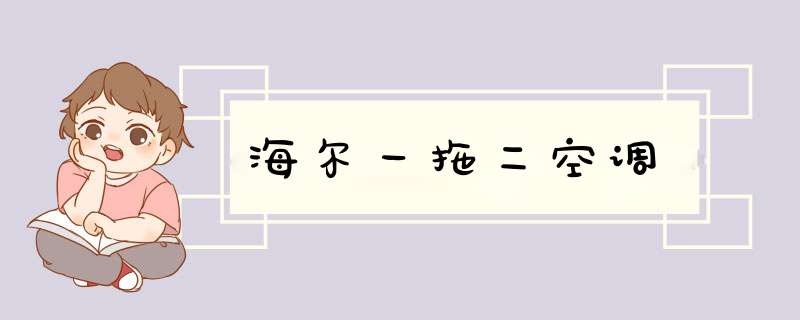 海尔一拖二空调